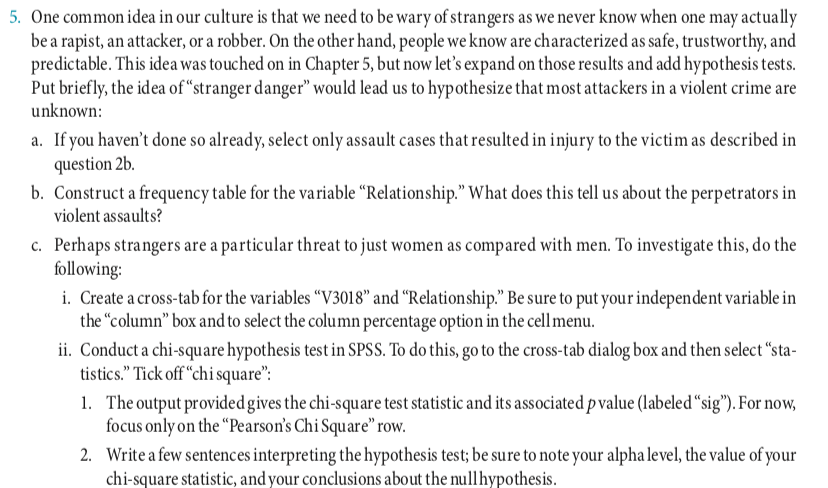 5. One common idea in our culture is that we need to be wary of strangers as we never know when one may actually be a rapist, an attacker, or a robber. On the other hand, people we know are characterized as safe, trustworthy, and predictable. This idea was touched on in Chapter 5, but now let's expand on those results and add hypothesis tests. Put briefly, the idea of "stranger danger" would lead us to hypothesize that most attackers in a violent crime are unknown:

a. If you haven't done so already, select only assault cases that resulted in injury to the victim as described in question 2b.

b. Construct a frequency table for the variable "Relationship." What does this tell us about the perpetrators in violent assaults?

c. Perhaps strangers are a particular threat to just women as compared with men. To investigate this, do the following:

i. Create a cross-tab for the variables "V3018" and "Relationship." Be sure to put your independent variable in the "column" box and to select the column percentage option in the cell menu.

ii. Conduct a chi-square hypothesis test in SPSS. To do this, go to the cross-tab dialog box and then select "statistics." Tick off "chi square":

1. The output provided gives the chi-square test statistic and its associated $p$ value (labeled "sig"). For now, focus only on the "Pearson's Chi Square" row.

2. Write a few sentences interpreting the hypothesis test; be sure to note your alpha level, the value of your chi-square statistic, and your conclusions about the null hypothesis.